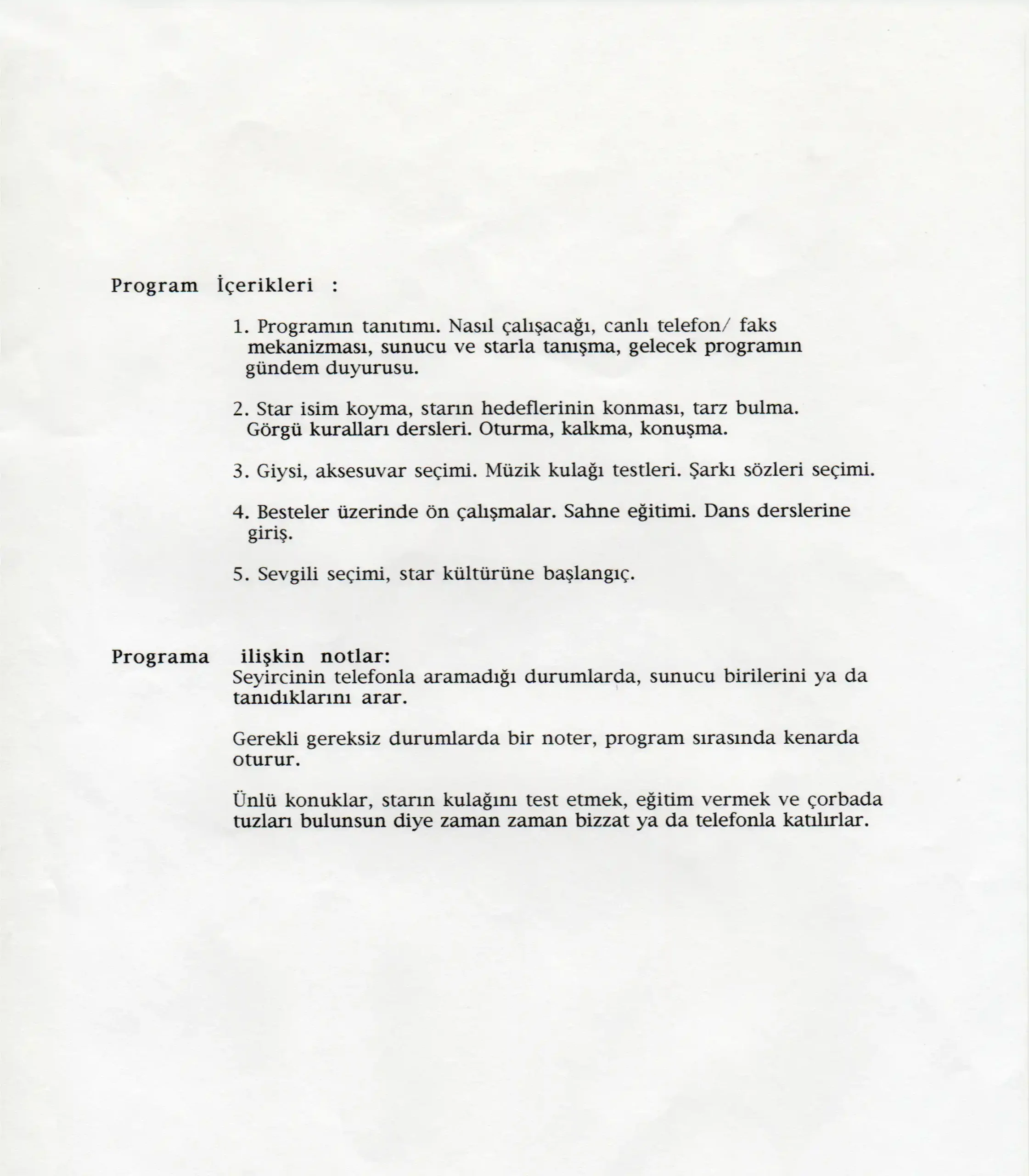 Program İçerikleri :

1. Programın tanıtımı. Nasıl çalışacağı, canlı telefon/ faks mekanizması, sunucu ve starla tanışma, gelecek programın gündem duyurusu.

2. Star isim koyma, starın hedeflerinin konması, tarz bulma. Görgü kuralları dersleri. Oturma, kalkma, konuşma.

3. Giysi, aksesuvar seçimi. Müzik kulağı testleri. Şarkı sözleri seçimi.

4. Besteler üzerinde ön çalışmalar. Sahne eğitimi. Dans derslerine giriş.

5. Sevgili seçimi, star kültürüne başlangıç.

Programa ilişkin notlar:
Seyircinin telefonla aramadığı durumlarda, sunucu birilerini ya da tanıdıklarını arar.

Gerekli gereksiz durumlarda bir noter, program sırasında kenarda oturur.

Ünlü konuklar, starın kulağını test etmek, eğitim vermek ve çorbada tuzları bulunsun diye zaman zaman bizzat ya da telefonla katılırlar.